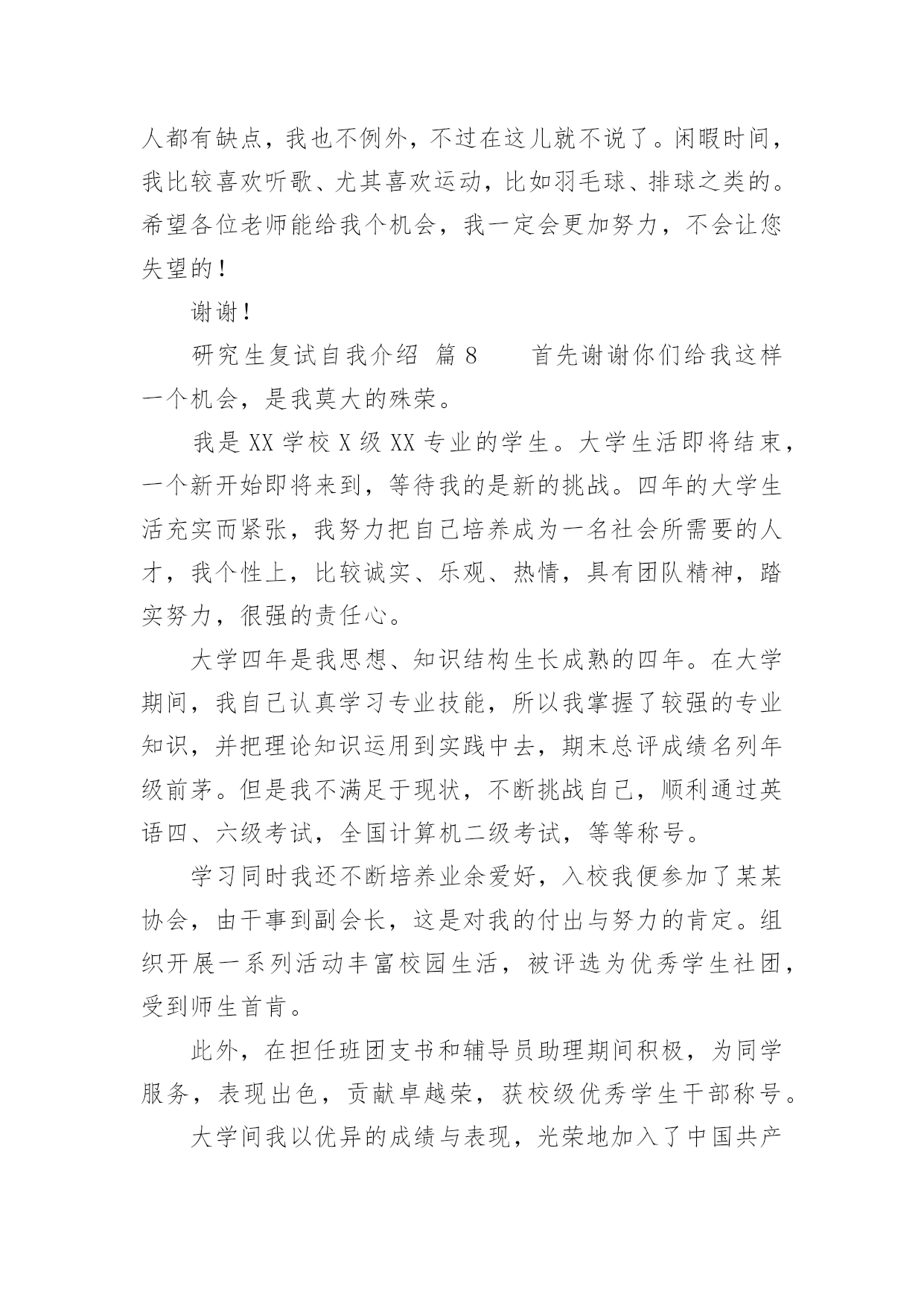 人都有缺点，我也不例外，不过在这儿就不说了。闲暇时间，我比较喜欢听歌、尤其喜欢运动，比如羽毛球、排球之类的。希望各位老师能给我个机会，我一定会更加努力，不会让您失望的！

谢谢！

研究生复试自我介绍 篇 8　　首先谢谢你们给我这样一个机会，是我莫大的殊荣。

我是 XX 学校 X 级 XX 专业的学生。大学生活即将结束，一个新开始即将来到，等待我的是新的挑战。四年的大学生活充实而紧张，我努力把自己培养成为一名社会所需要的人才，我个性上，比较诚实、乐观、热情，具有团队精神，踏实努力，很强的责任心。

大学四年是我思想、知识结构生长成熟的四年。在大学期间，我自己认真学习专业技能，所以我掌握了较强的专业知识，并把理论知识运用到实践中去，期末总评成绩名列年级前茅。但是我不满足于现状，不断挑战自己，顺利通过英语四、六级考试，全国计算机二级考试，等等称号。

学习同时我还不断培养业余爱好，入校我便参加了某某协会，由干事到副会长，这是对我的付出与努力的肯定。组织开展一系列活动丰富校园生活，被评选为优秀学生社团，受到师生首肯。

此外，在担任班团支书和辅导员助理期间积极，为同学服务，表现出色，贡献卓越荣，获校级优秀学生干部称号。

大学间我以优异的成绩与表现，光荣地加入了中国共产